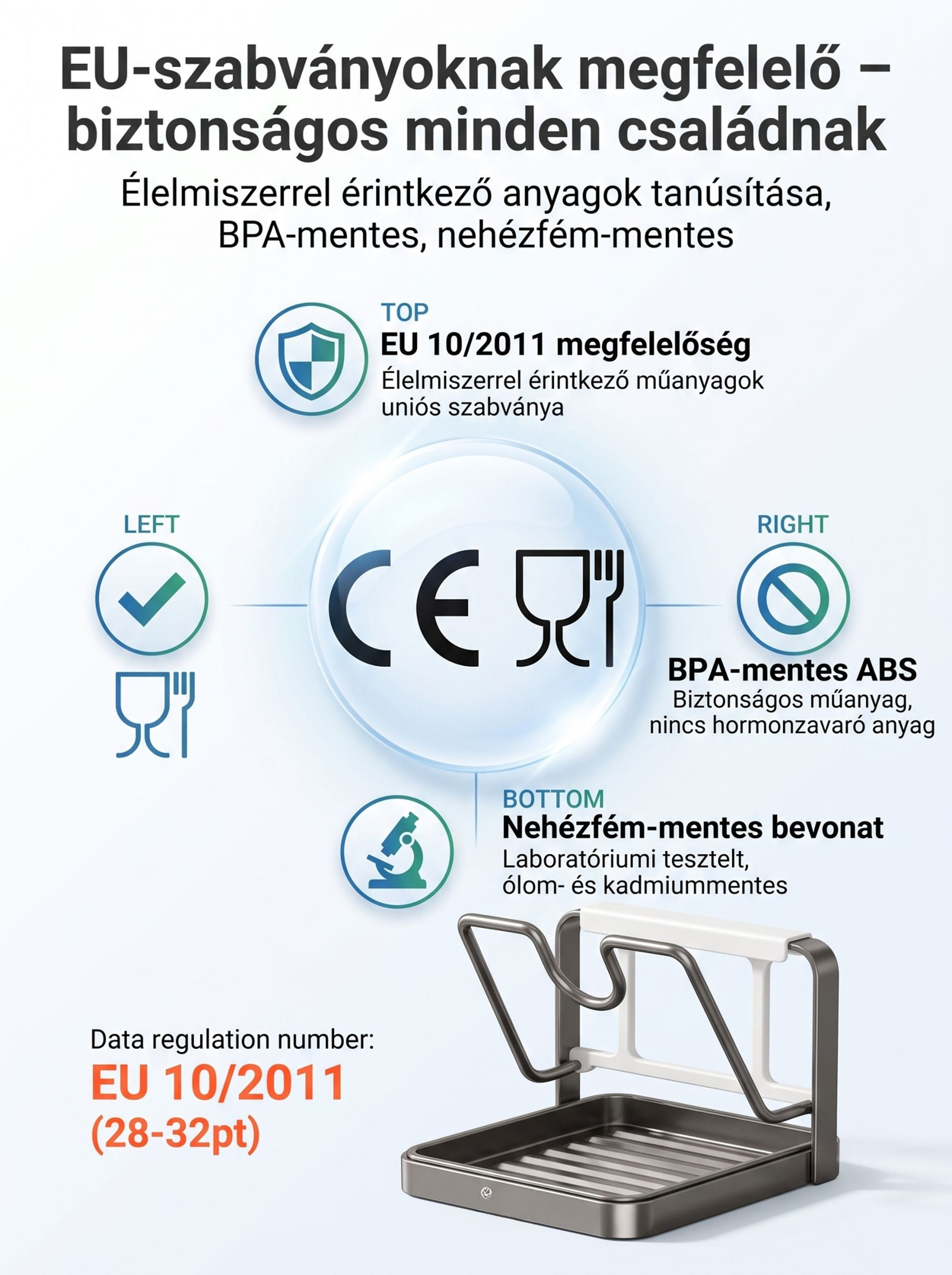 EU-szabványoknak megfelelő – biztonságos minden családnak

Élelmiszerrel érintkező anyagok tanúsítása, BPA-mentes, nehézfém-mentes

TOP
EU 10/2011 megfelelőség
Élelmiszerrel érintkező műanyagok uniós szabványa

LEFT

CE

RIGHT

BPA-mentes ABS
Biztonságos műanyag, nincs hormonzavaró anyag

BOTTOM
Nehézfém-mentes bevonat
Laboratóriumi tesztelt, ólom- és kadmiummentes

Data regulation number:
EU 10/2011
(28-32pt)